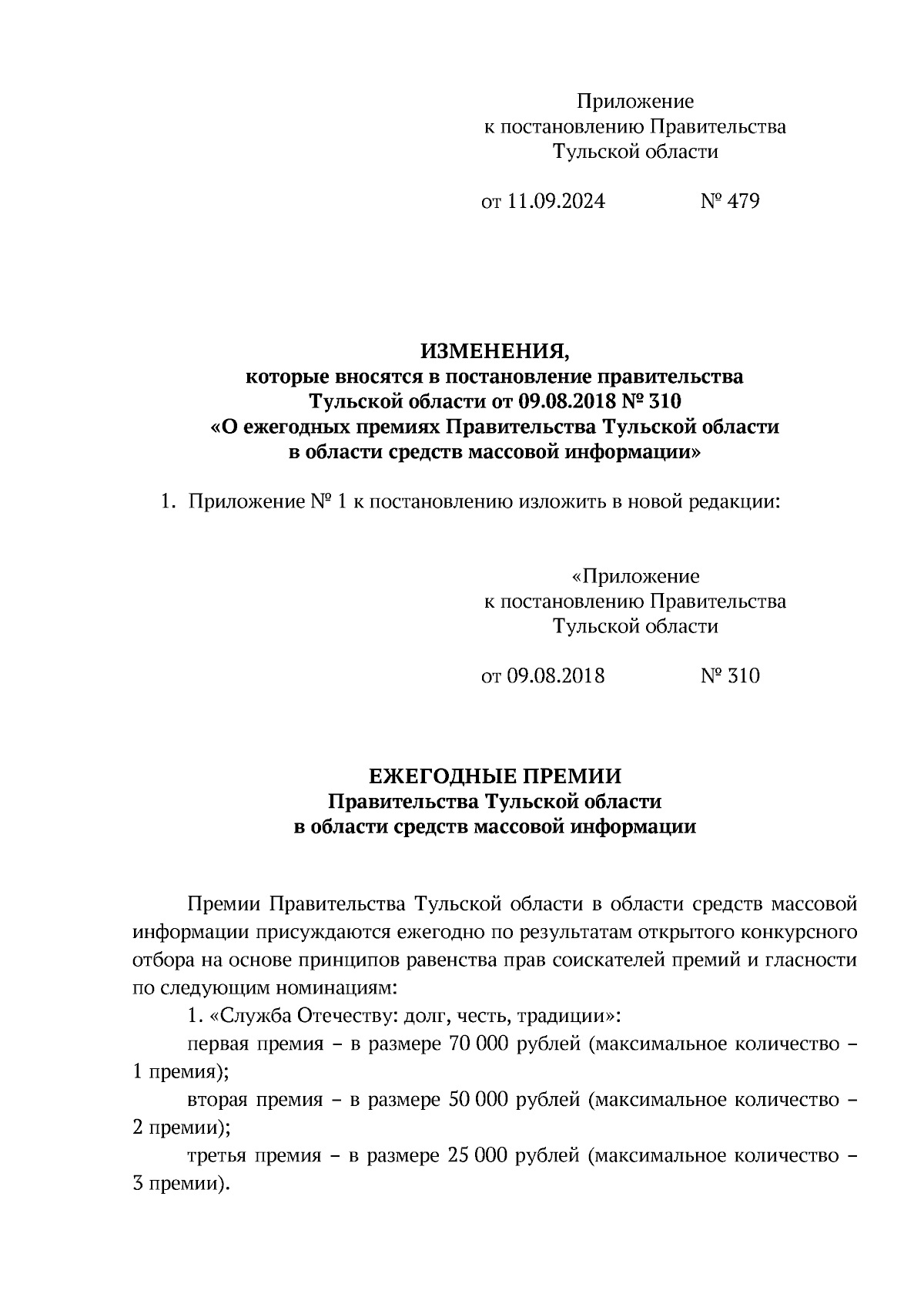 Приложение
к постановлению Правительства
Тульской области

от 11.09.2024 № 479

ИЗМЕНЕНИЯ,
которые вносятся в постановление правительства
Тульской области от 09.08.2018 № 310
«О ежегодных премиях Правительства Тульской области
в области средств массовой информации»

1. Приложение № 1 к постановлению изложить в новой редакции:

«Приложение
к постановлению Правительства
Тульской области

от 09.08.2018 № 310

ЕЖЕГОДНЫЕ ПРЕМИИ
Правительства Тульской области
в области средств массовой информации

Премии Правительства Тульской области в области средств массовой информации присуждаются ежегодно по результатам открытого конкурсного отбора на основе принципов равенства прав соискателей премий и гласности по следующим номинациям:

1. «Служба Отечеству: долг, честь, традиции»:

первая премия – в размере 70 000 рублей (максимальное количество – 1 премия);

вторая премия – в размере 50 000 рублей (максимальное количество – 2 премии);

третья премия – в размере 25 000 рублей (максимальное количество – 3 премии).